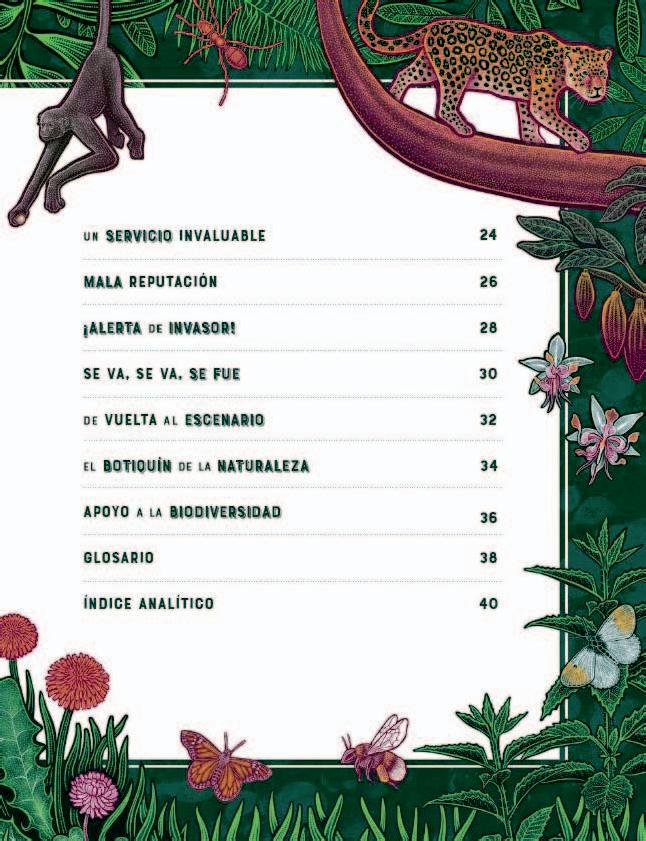 UN SERVICIO INVALUABLE 24

MALA REPUTACIÓN 26

¡ALERTA DE INVASOR! 28

SE VA, SE VA, SE FUE 30

DE VUELTA AL ESCENARIO 32

EL BOTIQUÍN DE LA NATURALEZA 34

APOYO A LA BIODIVERSIDAD 36

GLOSARIO 38

ÍNDICE ANALÍTICO 40